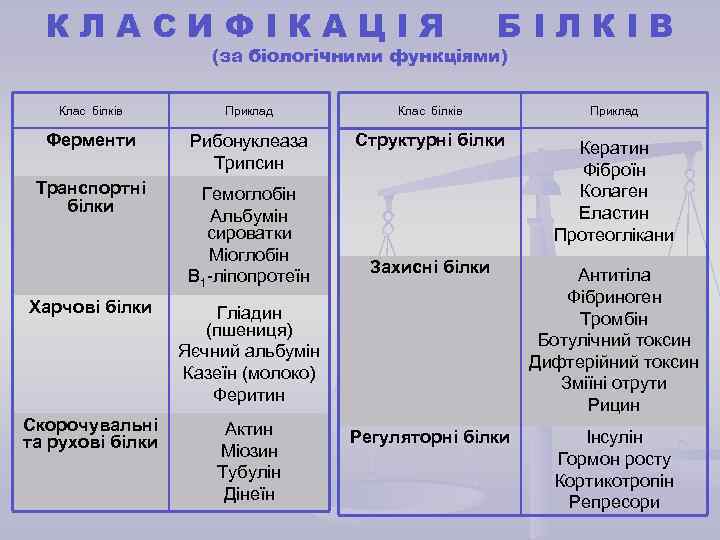 КЛАСИФІКАЦІЯ БІЛКІВ
(за біологічними функціями)

| Клас білків | Приклад |
|---|---|
| Ферменти | Рибонуклеаза Трипсин |
| Транспортні білки | Гемоглобін Альбумін сироватки Міоглобін $B_1$-ліпопротеїн |
| Харчові білки | Гліадин (пшениця) Яєчний альбумін Казеїн (молоко) Феритин |
| Скорочувальні та рухові білки | Актин Міозин Тубулін Дінеїн |

| Клас білків | Приклад |
|---|---|
| Структурні білки | Кератин Фіброїн Колаген Еластин Протеоглікани |
| Захисні білки | Антитіла Фібриноген Тромбін Ботулічний токсин Дифтерійний токсин Зміїні отрути Рицин |
| Регуляторні білки | Інсулін Гормон росту Кортикотропін Репресори |